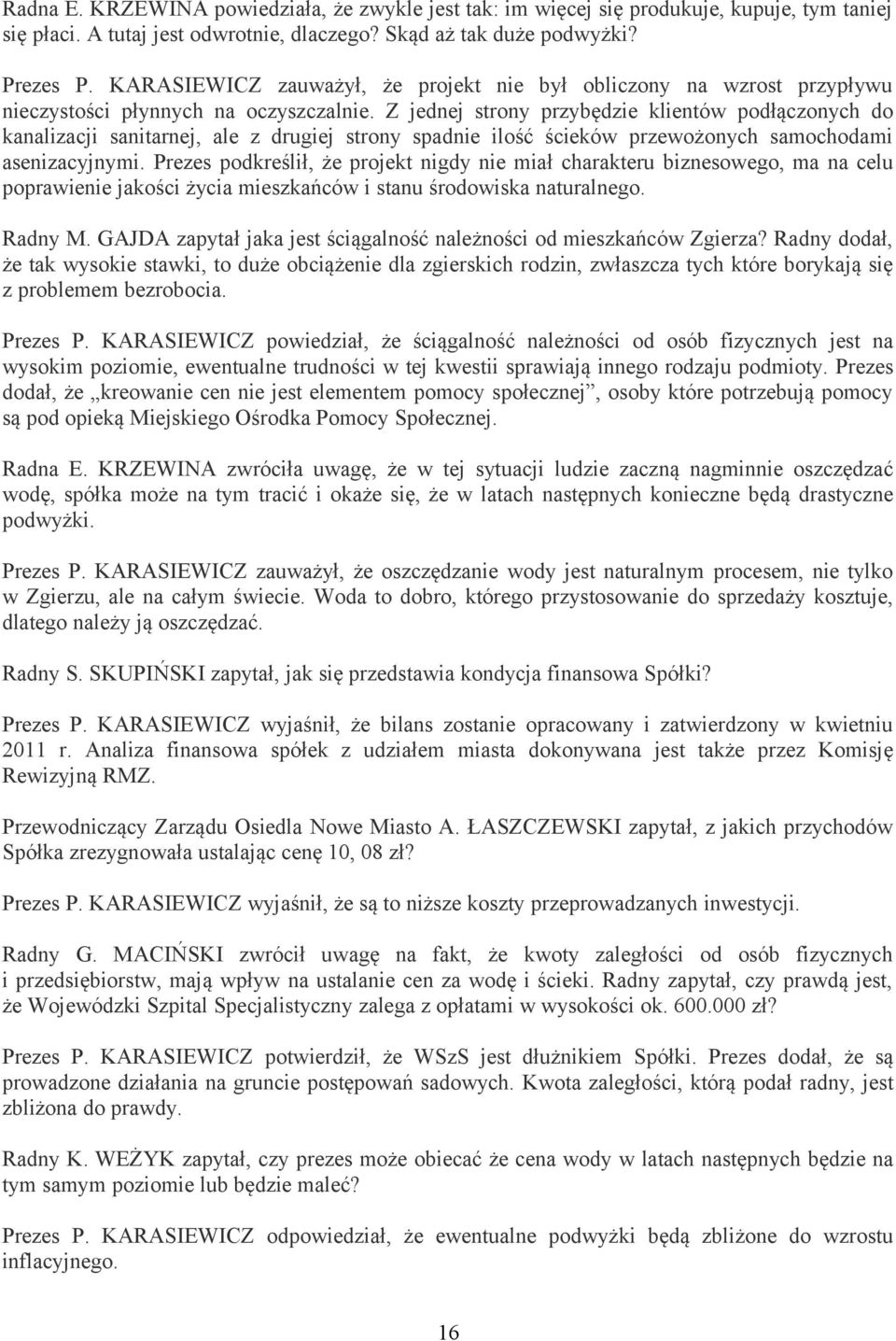 Radna E. KRZEWINA powiedziała, że zwykle jest tak: im więcej się produkuje, kupuje, tym taniej się płaci. A tutaj jest odwrotnie, dlaczego? Skąd aż tak duże podwyżki?

Prezes P. KARASIEWICZ zauważył, że projekt nie był obliczony na wzrost przypływu nieczystości płynnych na oczyszczalnie. Z jednej strony przybędzie klientów podłączonych do kanalizacji sanitarnej, ale z drugiej strony spadnie ilość ścieków przewożonych samochodami asenizacyjnymi. Prezes podkreślił, że projekt nigdy nie miał charakteru biznesowego, ma na celu poprawienie jakości życia mieszkańców i stanu środowiska naturalnego.

Radny M. GAJDA zapytał jaka jest ściągalność należności od mieszkańców Zgierza? Radny dodał, że tak wysokie stawki, to duże obciążenie dla zgierskich rodzin, zwłaszcza tych które borykają się z problemem bezrobocia.

Prezes P. KARASIEWICZ powiedział, że ściągalność należności od osób fizycznych jest na wysokim poziomie, ewentualne trudności w tej kwestii sprawiają innego rodzaju podmioty. Prezes dodał, że „kreowanie cen nie jest elementem pomocy społecznej”, osoby które potrzebują pomocy są pod opieką Miejskiego Ośrodka Pomocy Społecznej.

Radna E. KRZEWINA zwróciła uwagę, że w tej sytuacji ludzie zaczną nagminnie oszczędzać wodę, spółka może na tym tracić i okaże się, że w latach następnych konieczne będą drastyczne podwyżki.

Prezes P. KARASIEWICZ zauważył, że oszczędzanie wody jest naturalnym procesem, nie tylko w Zgierzu, ale na całym świecie. Woda to dobro, którego przystosowanie do sprzedaży kosztuje, dlatego należy ją oszczędzać.

Radny S. SKUPIŃSKI zapytał, jak się przedstawia kondycja finansowa Spółki?

Prezes P. KARASIEWICZ wyjaśnił, że bilans zostanie opracowany i zatwierdzony w kwietniu 2011 r. Analiza finansowa spółek z udziałem miasta dokonywana jest także przez Komisję Rewizyjną RMZ.

Przewodniczący Zarządu Osiedla Nowe Miasto A. ŁASZCZEWSKI zapytał, z jakich przychodów Spółka zrezygnowała ustalając cenę 10, 08 zł?

Prezes P. KARASIEWICZ wyjaśnił, że są to niższe koszty przeprowadzanych inwestycji.

Radny G. MACIŃSKI zwrócił uwagę na fakt, że kwoty zaległości od osób fizycznych i przedsiębiorstw, mają wpływ na ustalanie cen za wodę i ścieki. Radny zapytał, czy prawdą jest, że Wojewódzki Szpital Specjalistyczny zalega z opłatami w wysokości ok. 600.000 zł?

Prezes P. KARASIEWICZ potwierdził, że WSzS jest dłużnikiem Spółki. Prezes dodał, że są prowadzone działania na gruncie postępowań sadowych. Kwota zaległości, którą podał radny, jest zbliżona do prawdy.

Radny K. WEŻYK zapytał, czy prezes może obiecać że cena wody w latach następnych będzie na tym samym poziomie lub będzie maleć?

Prezes P. KARASIEWICZ odpowiedział, że ewentualne podwyżki będą zbliżone do wzrostu inflacyjnego.

16